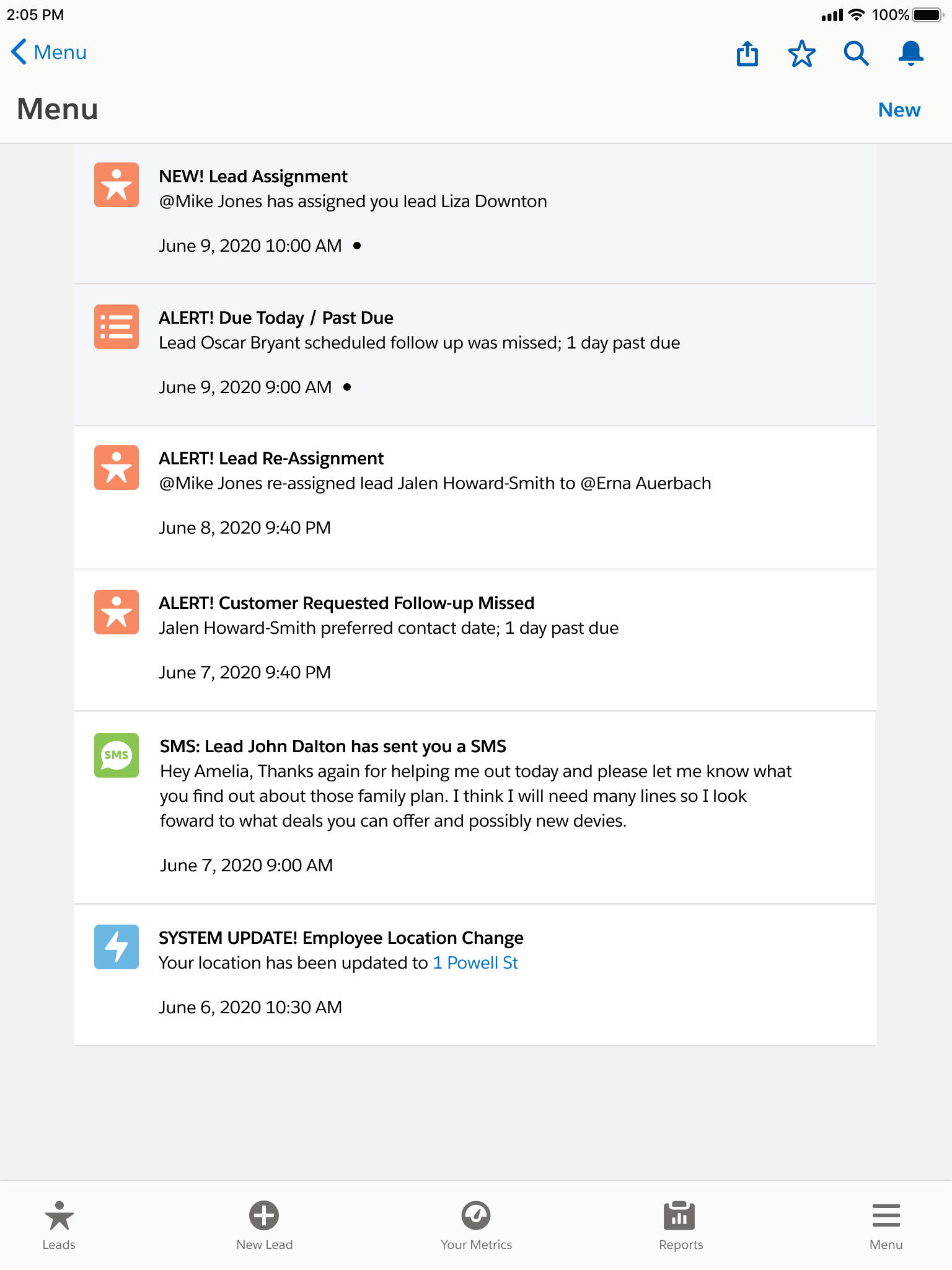 2:05 PM
100%

Menu

Menu
New

NEW! Lead Assignment
@Mike Jones has assigned you lead Liza Downton

June 9, 2020 10:00 AM •

ALERT! Due Today / Past Due
Lead Oscar Bryant scheduled follow up was missed; 1 day past due

June 9, 2020 9:00 AM •

ALERT! Lead Re-Assignment
@Mike Jones re-assigned lead Jalen Howard-Smith to @Erna Auerbach

June 8, 2020 9:40 PM

ALERT! Customer Requested Follow-up Missed
Jalen Howard-Smith preferred contact date; 1 day past due

June 7, 2020 9:40 PM

SMS

SMS: Lead John Dalton has sent you a SMS
Hey Amelia, Thanks again for helping me out today and please let me know what you find out about those family plan. I think I will need many lines so I look foward to what deals you can offer and possibly new devies.

June 7, 2020 9:00 AM

SYSTEM UPDATE! Employee Location Change
Your location has been updated to 1 Powell St

June 6, 2020 10:30 AM

Leads
New Lead
Your Metrics
Reports
Menu